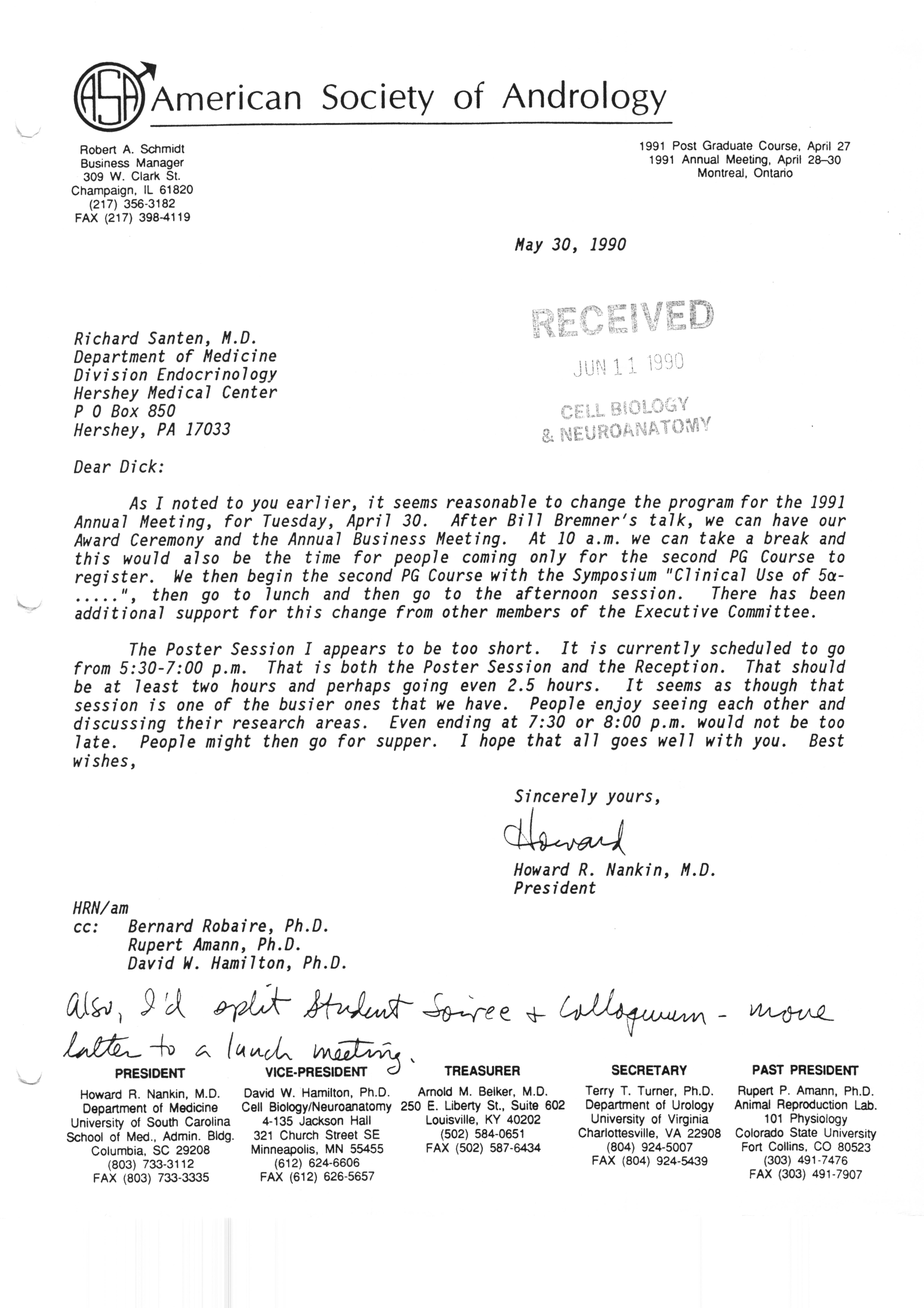 ASA American Society of Andrology

Robert A. Schmidt
Business Manager
309 W. Clark St.
Champaign, IL 61820
(217) 356-3182
FAX (217) 398-4119

1991 Post Graduate Course, April 27
1991 Annual Meeting, April 28–30
Montreal, Ontario

May 30, 1990

RECEIVED
JUN 11 1990
CELL BIOLOGY
& NEUROANATOMY

Richard Santen, M.D.
Department of Medicine
Division Endocrinology
Hershey Medical Center
P O Box 850
Hershey, PA 17033

Dear Dick:

As I noted to you earlier, it seems reasonable to change the program for the 1991 Annual Meeting, for Tuesday, April 30. After Bill Bremner's talk, we can have our Award Ceremony and the Annual Business Meeting. At 10 a.m. we can take a break and this would also be the time for people coming only for the second PG Course to register. We then begin the second PG Course with the Symposium "Clinical Use of 5α-.....", then go to lunch and then go to the afternoon session. There has been additional support for this change from other members of the Executive Committee.

The Poster Session I appears to be too short. It is currently scheduled to go from 5:30-7:00 p.m. That is both the Poster Session and the Reception. That should be at least two hours and perhaps going even 2.5 hours. It seems as though that session is one of the busier ones that we have. People enjoy seeing each other and discussing their research areas. Even ending at 7:30 or 8:00 p.m. would not be too late. People might then go for supper. I hope that all goes well with you. Best wishes,

Sincerely yours,
Howard
Howard R. Nankin, M.D.
President

HRN/am
cc: Bernard Robaire, Ph.D.
Rupert Amann, Ph.D.
David W. Hamilton, Ph.D.

Also, I'd split Student Soiree + Colloquium - move latter to a lunch meeting.

PRESIDENT
Howard R. Nankin, M.D.
Department of Medicine
University of South Carolina
School of Med., Admin. Bldg.
Columbia, SC 29208
(803) 733-3112
FAX (803) 733-3335

VICE-PRESIDENT
David W. Hamilton, Ph.D.
Cell Biology/Neuroanatomy
4-135 Jackson Hall
321 Church Street SE
Minneapolis, MN 55455
(612) 624-6606
FAX (612) 626-5657

TREASURER
Arnold M. Belker, M.D.
250 E. Liberty St., Suite 602
Louisville, KY 40202
(502) 584-0651
FAX (502) 587-6434

SECRETARY
Terry T. Turner, Ph.D.
Department of Urology
University of Virginia
Charlottesville, VA 22908
(804) 924-5007
FAX (804) 924-5439

PAST PRESIDENT
Rupert P. Amann, Ph.D.
Animal Reproduction Lab.
101 Physiology
Colorado State University
Fort Collins, CO 80523
(303) 491-7476
FAX (303) 491-7907